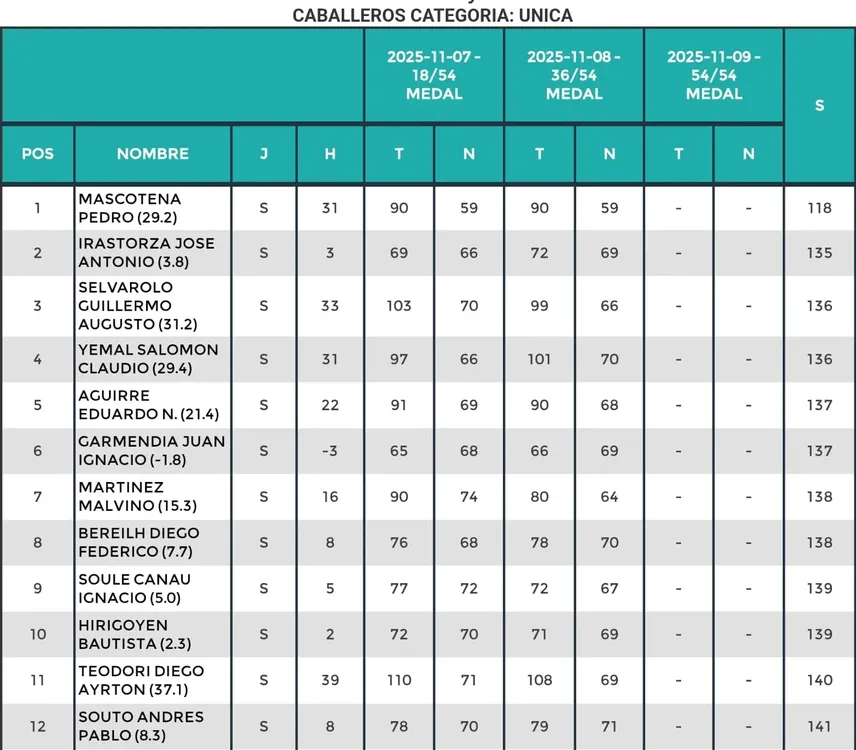 CABALLEROS CATEGORIA: UNICA

| | | | | 2025-11-07 - 18/54 MEDAL | | 2025-11-08 - 36/54 MEDAL | | 2025-11-09 - 54/54 MEDAL | | S |
|---|---|---|---|---|---|---|---|---|---|---|
| POS | NOMBRE | J | H | T | N | T | N | T | N | |
| 1 | MASCOTENA PEDRO (29.2) | S | 31 | 90 | 59 | 90 | 59 | - | - | 118 |
| 2 | IRASTORZA JOSE ANTONIO (3.8) | S | 3 | 69 | 66 | 72 | 69 | - | - | 135 |
| 3 | SELVAROLO GUILLERMO AUGUSTO (31.2) | S | 33 | 103 | 70 | 99 | 66 | - | - | 136 |
| 4 | YEMAL SALOMON CLAUDIO (29.4) | S | 31 | 97 | 66 | 101 | 70 | - | - | 136 |
| 5 | AGUIRRE EDUARDO N. (21.4) | S | 22 | 91 | 69 | 90 | 68 | - | - | 137 |
| 6 | GARMENDIA JUAN IGNACIO (-1.8) | S | -3 | 65 | 68 | 66 | 69 | - | - | 137 |
| 7 | MARTINEZ MALVINO (15.3) | S | 16 | 90 | 74 | 80 | 64 | - | - | 138 |
| 8 | BEREILH DIEGO FEDERICO (7.7) | S | 8 | 76 | 68 | 78 | 70 | - | - | 138 |
| 9 | SOULE CANAU IGNACIO (5.0) | S | 5 | 77 | 72 | 72 | 67 | - | - | 139 |
| 10 | HIRIGOYEN BAUTISTA (2.3) | S | 2 | 72 | 70 | 71 | 69 | - | - | 139 |
| 11 | TEODORI DIEGO AYRTON (37.1) | S | 39 | 110 | 71 | 108 | 69 | - | - | 140 |
| 12 | SOUTO ANDRES PABLO (8.3) | S | 8 | 78 | 70 | 79 | 71 | - | - | 141 |